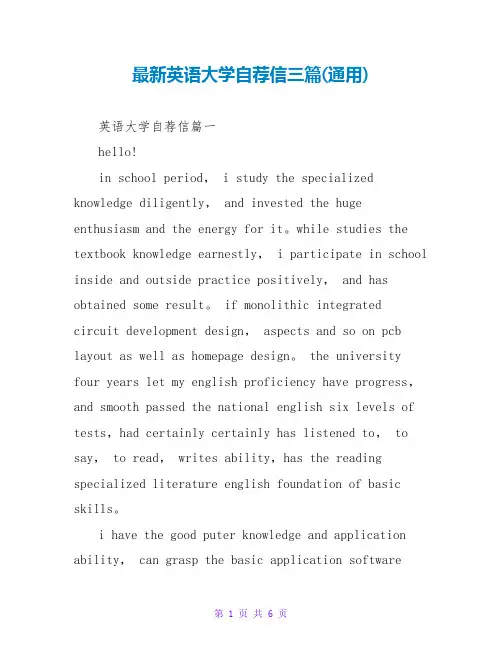 最新英语大学自荐信三篇(通用)

英语大学自荐信篇一

hello!

in school period， i study the specialized knowledge diligently， and invested the huge enthusiasm and the energy for it。while studies the textbook knowledge earnestly， i participate in school inside and outside practice positively， and has obtained some result。 if monolithic integrated circuit development design， aspects and so on pcb layout as well as homepage design。 the university four years let my english proficiency have progress, and smooth passed the national english six levels of tests, had certainly certainly has listened to， to say， to read， writes ability, has the reading specialized literature english foundation of basic skills。

i have the good puter knowledge and application ability， can grasp the basic application software

第 1 页 共 6 页